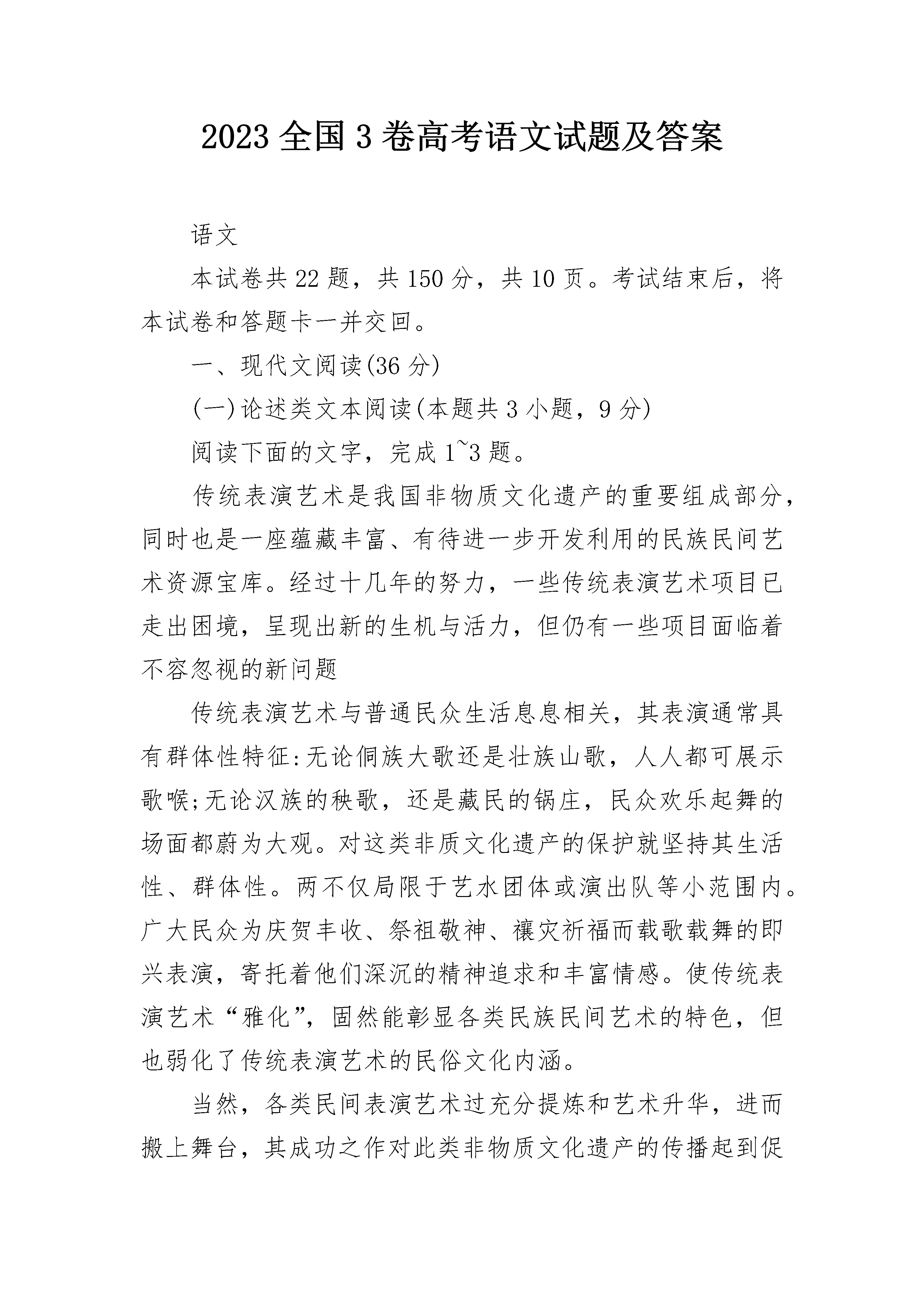 2023 全国 3 卷高考语文试题及答案

语文

本试卷共 22 题，共 150 分，共 10 页。考试结束后，将本试卷和答题卡一并交回。

一、现代文阅读(36 分)

(一)论述类文本阅读(本题共 3 小题，9 分)

阅读下面的文字，完成 1~3 题。

传统表演艺术是我国非物质文化遗产的重要组成部分，同时也是一座蕴藏丰富、有待进一步开发利用的民族民间艺术资源宝库。经过十几年的努力，一些传统表演艺术项目已走出困境，呈现出新的生机与活力，但仍有一些项目面临着不容忽视的新问题

传统表演艺术与普通民众生活息息相关，其表演通常具有群体性特征:无论侗族大歌还是壮族山歌，人人都可展示歌喉;无论汉族的秧歌，还是藏民的锅庄，民众欢乐起舞的场面都蔚为大观。对这类非质文化遗产的保护就坚持其生活性、群体性。两不仅局限于艺水团体或演出队等小范围内。广大民众为庆贺丰收、祭祖敬神、禳灾祈福而载歌载舞的即兴表演，寄托着他们深沉的精神追求和丰富情感。使传统表演艺术“雅化”，固然能彰显各类民族民间艺术的特色，但也弱化了传统表演艺术的民俗文化内涵。

当然，各类民间表演艺术过充分提炼和艺术升华，进而搬上舞台，其成功之作对此类非物质文化遗产的传播起到促